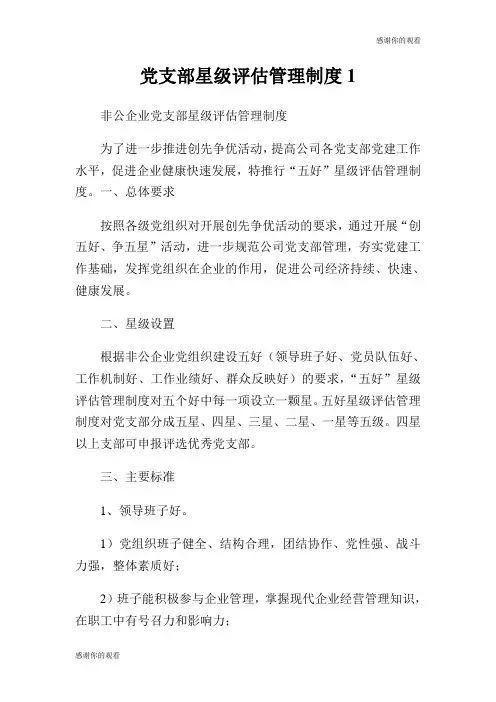 感谢你的观看

党支部星级评估管理制度 1

非公企业党支部星级评估管理制度

为了进一步推进创先争优活动，提高公司各党支部党建工作水平，促进企业健康快速发展，特推行“五好”星级评估管理制度。一、总体要求

按照各级党组织对开展创先争优活动的要求，通过开展“创五好、争五星”活动，进一步规范公司党支部管理，夯实党建工作基础，发挥党组织在企业的作用，促进公司经济持续、快速、健康发展。

二、星级设置

根据非公企业党组织建设五好（领导班子好、党员队伍好、工作机制好、工作业绩好、群众反映好）的要求，“五好”星级评估管理制度对五个好中每一项设立一颗星。五好星级评估管理制度对党支部分成五星、四星、三星、二星、一星等五级。四星以上支部可申报评选优秀党支部。

三、主要标准

1、领导班子好。

1）党组织班子健全、结构合理，团结协作、党性强、战斗力强，整体素质好；

2）班子能积极参与企业管理，掌握现代企业经营管理知识，在职工中有号召力和影响力；

感谢你的观看